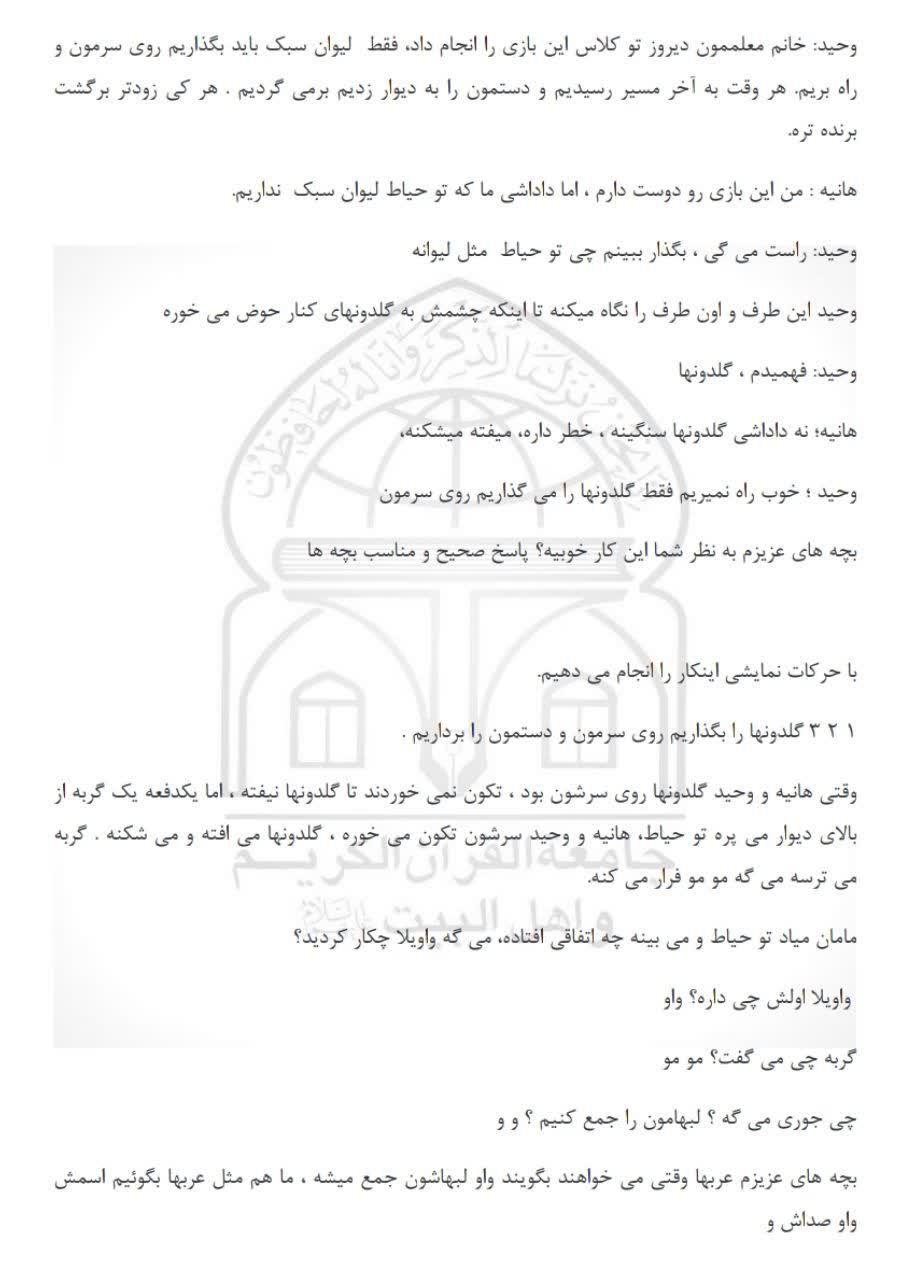 وحید: خانم معلممون دیروز تو کلاس این بازی را انجام داد، فقط لیوان سبک باید بگذاریم روی سرمون و راه بریم. هر وقت به آخر مسیر رسیدیم و دستمون را به دیوار زدیم برمی گردیم . هر کی زودتر برگشت برنده تره.

هانیه : من این بازی رو دوست دارم ، اما داداشی ما که تو حیاط لیوان سبک نداریم.

وحید: راست می گی ، بگذار ببینم چی تو حیاط مثل لیوانه

وحید این طرف و اون طرف را نگاه میکنه تا اینکه چشمش به گلدونهای کنار حوض می خوره

وحید: فهمیدم ، گلدونها

هانیه؛ نه داداشی گلدونها سنگینه ، خطر داره، میفته میشکنه،

وحید ؛ خوب راه نمیریم فقط گلدونها را می گذاریم روی سرمون

بچه های عزیزم به نظر شما این کار خوبیه؟ پاسخ صحیح و مناسب بچه ها

با حرکات نمایشی اینکار را انجام می دهیم.

۱ ۲ ۳ گلدونها را بگذاریم روی سرمون و دستمون را برداریم .

وقتی هانیه و وحید گلدونها روی سرشون بود ، تکون نمی خوردند تا گلدونها نیفته ، اما یکدفعه یک گربه از بالای دیوار می پره تو حیاط، هانیه و وحید سرشون تکون می خوره ، گلدونها می افته و می شکنه . گربه می ترسه می گه مو مو فرار می کنه.

مامان میاد تو حیاط و می بینه چه اتفاقی افتاده، می گه واویلا چکار کردید؟

واویلا اولش چی داره؟ واو

گربه چی می گفت؟ مو مو

چی جوری می گه ؟ لبهامون را جمع کنیم ؟ و و

بچه های عزیزم عربها وقتی می خواهند بگویند واو لبهاشون جمع میشه ، ما هم مثل عربها بگوئیم اسمش واو صداش و

جامعة القرآن الكريم واهل البيت